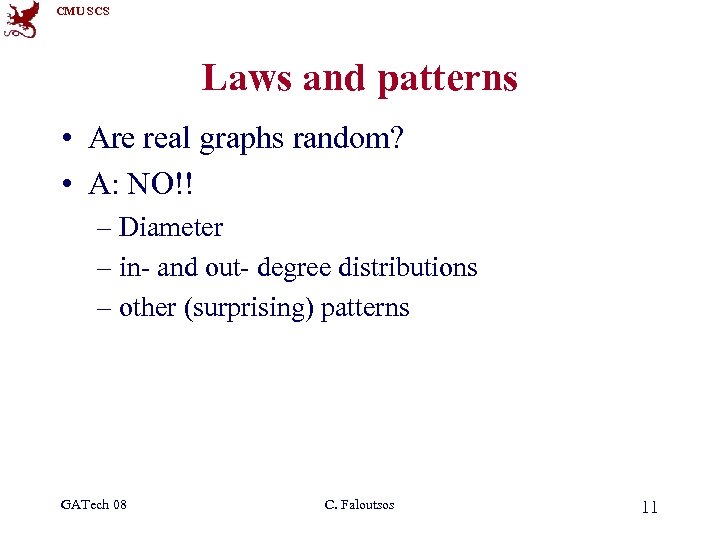 CMU SCS

Laws and patterns

• Are real graphs random?
• A: NO!!
– Diameter
– in- and out- degree distributions
– other (surprising) patterns

GATech 08

C. Faloutsos

11